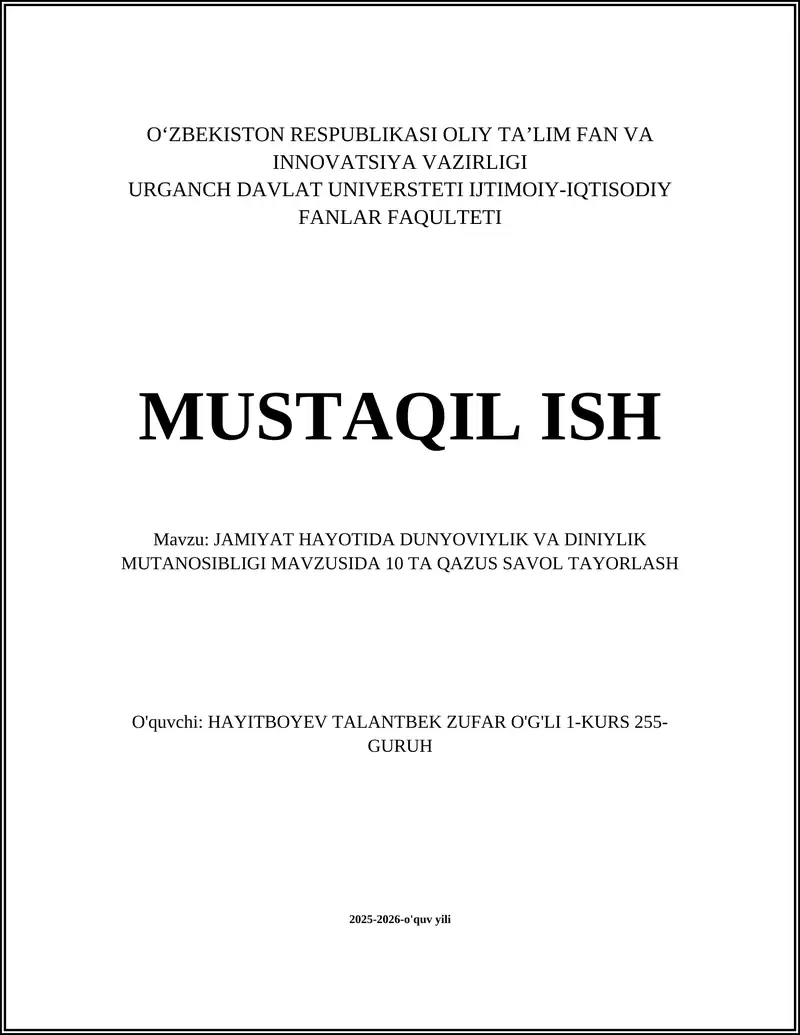 O‘ZBEKISTON RESPUBLIKASI OLIY TA’LIM FAN VA INNOVATSIYA VAZIRLIGI
URGANCH DAVLAT UNIVERSTETI IJTIMOIY-IQTISODIY FANLAR FAQULTETI

MUSTAQIL ISH

Mavzu: JAMIYAT HAYOTIDA DUNYOVIYLIK VA DINIYLIK MUTANOSIBLIGI MAVZUSIDA 10 TA QAZUS SAVOL TAYORLASH

O'quvchi: HAYITBOYEV TALANTBEK ZUFAR O'G'LI 1-KURS 255-GURUH

2025-2026-o'quv yili